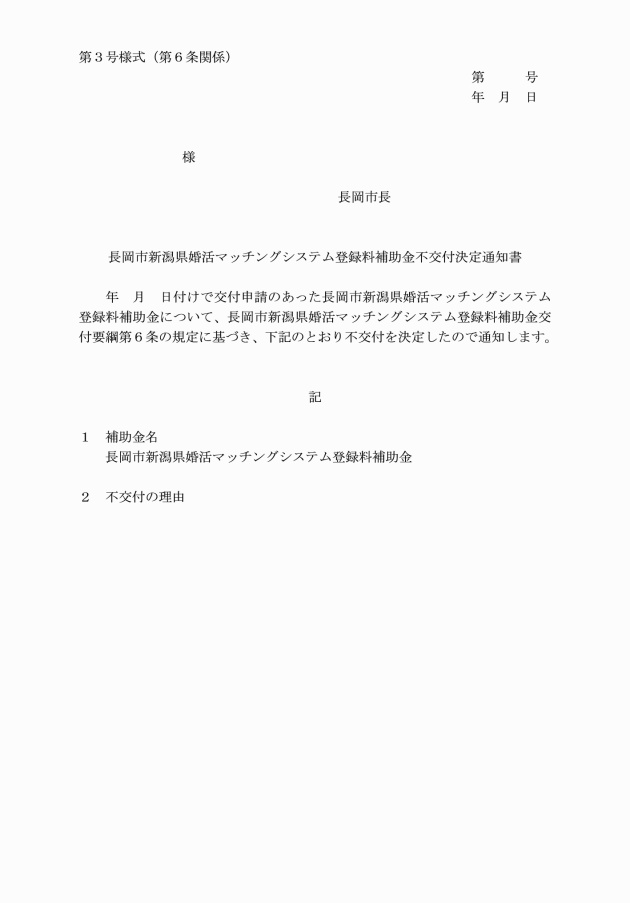 第３号様式（第６条関係）

第　　号
年　月　日

様

長岡市長

長岡市新潟県婚活マッチングシステム登録料補助金不交付決定通知書

年　月　日付けで交付申請のあった長岡市新潟県婚活マッチングシステム登録料補助金について、長岡市新潟県婚活マッチングシステム登録料補助金交付要綱第６条の規定に基づき、下記のとおり不交付を決定したので通知します。

記

１　補助金名
長岡市新潟県婚活マッチングシステム登録料補助金

２　不交付の理由